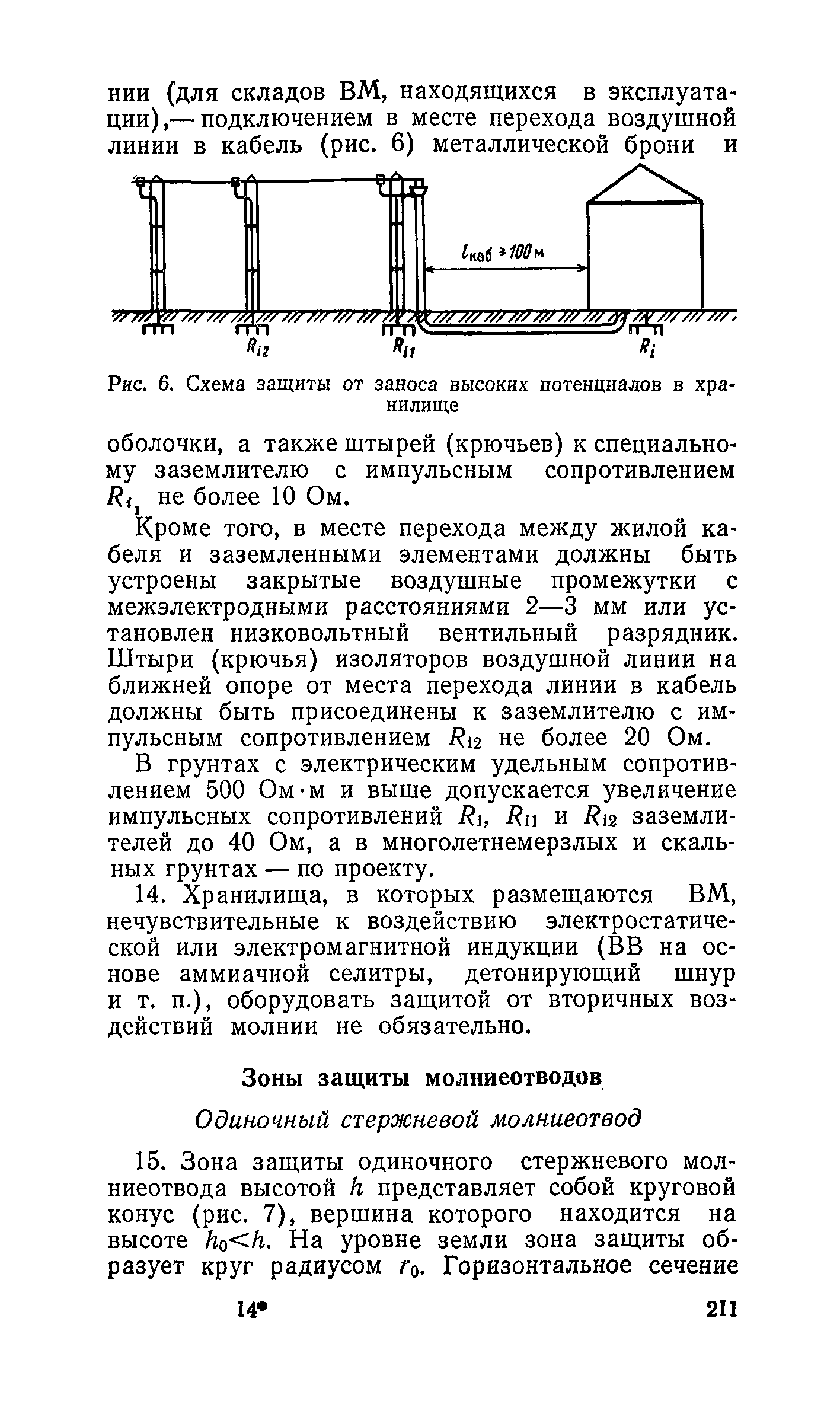 нии (для складов ВМ, находящихся в эксплуатации),— подключением в месте перехода воздушной линии в кабель (рис. 6) металлической брони и

$l_{каб} \geq 100$ м

$R_{i2}$ $R_{i1}$ $R_i$

Рис. 6. Схема защиты от заноса высоких потенциалов в хранилище

оболочки, а также штырей (крючьев) к специальному заземлителю с импульсным сопротивлением $R_{i_1}$ не более 10 Ом.

Кроме того, в месте перехода между жилой кабеля и заземленными элементами должны быть устроены закрытые воздушные промежутки с межэлектродными расстояниями 2—3 мм или установлен низковольтный вентильный разрядник. Штыри (крючья) изоляторов воздушной линии на ближней опоре от места перехода линии в кабель должны быть присоединены к заземлителю с импульсным сопротивлением $R_{i2}$ не более 20 Ом.

В грунтах с электрическим удельным сопротивлением 500 Ом·м и выше допускается увеличение импульсных сопротивлений $R_i$, $R_{i1}$ и $R_{i2}$ заземлителей до 40 Ом, а в многолетнемерзлых и скальных грунтах — по проекту.

14. Хранилища, в которых размещаются ВМ, нечувствительные к воздействию электростатической или электромагнитной индукции (ВВ на основе аммиачной селитры, детонирующий шнур и т. п.), оборудовать защитой от вторичных воздействий молнии не обязательно.

Зоны защиты молниеотводов

Одиночный стержневой молниеотвод

15. Зона защиты одиночного стержневого молниеотвода высотой $h$ представляет собой круговой конус (рис. 7), вершина которого находится на высоте $h_0<h$. На уровне земли зона защиты образует круг радиусом $r_0$. Горизонтальное сечение

14* 211